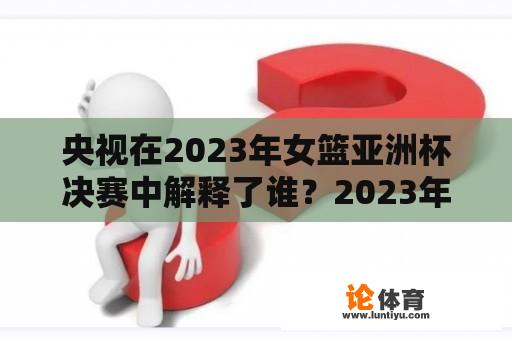 央视在2023年女篮亚洲杯决赛中解释了谁？2023年

论体育
www.luntiyu.com